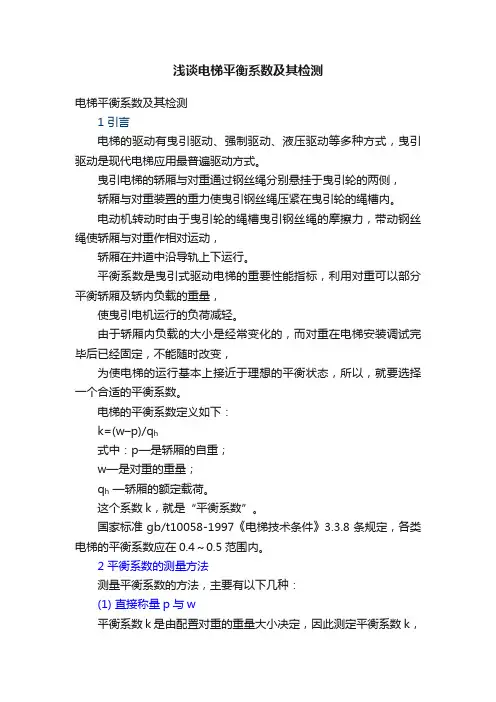 浅谈电梯平衡系数及其检测

电梯平衡系数及其检测

1 引言

电梯的驱动有曳引驱动、强制驱动、液压驱动等多种方式，曳引驱动是现代电梯应用最普遍驱动方式。

曳引电梯的轿厢与对重通过钢丝绳分别悬挂于曳引轮的两侧，

轿厢与对重装置的重力使曳引钢丝绳压紧在曳引轮的绳槽内。

电动机转动时由于曳引轮的绳槽曳引钢丝绳的摩擦力，带动钢丝绳使轿厢与对重作相对运动，

轿厢在井道中沿导轨上下运行。

平衡系数是曳引式驱动电梯的重要性能指标，利用对重可以部分平衡轿厢及轿内负载的重量，

使曳引电机运行的负荷减轻。

由于轿厢内负载的大小是经常变化的，而对重在电梯安装调试完毕后已经固定，不能随时改变，

为使电梯的运行基本上接近于理想的平衡状态，所以，就要选择一个合适的平衡系数。

电梯的平衡系数定义如下：

$k=(w-p)/q_h$

式中：p—是轿厢的自重；

w—是对重的重量；

$q_h$ —轿厢的额定载荷。

这个系数 k，就是“平衡系数”。

国家标准 gb/t10058-1997《电梯技术条件》3.3.8 条规定，各类电梯的平衡系数应在 0.4～0.5 范围内。

2 平衡系数的测量方法

测量平衡系数的方法，主要有以下几种：

(1) 直接称量 p 与 w

平衡系数 k 是由配置对重的重量大小决定，因此测定平衡系数 k，